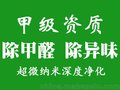 甲级资质
除甲醛 除异味
超微纳米深度净化